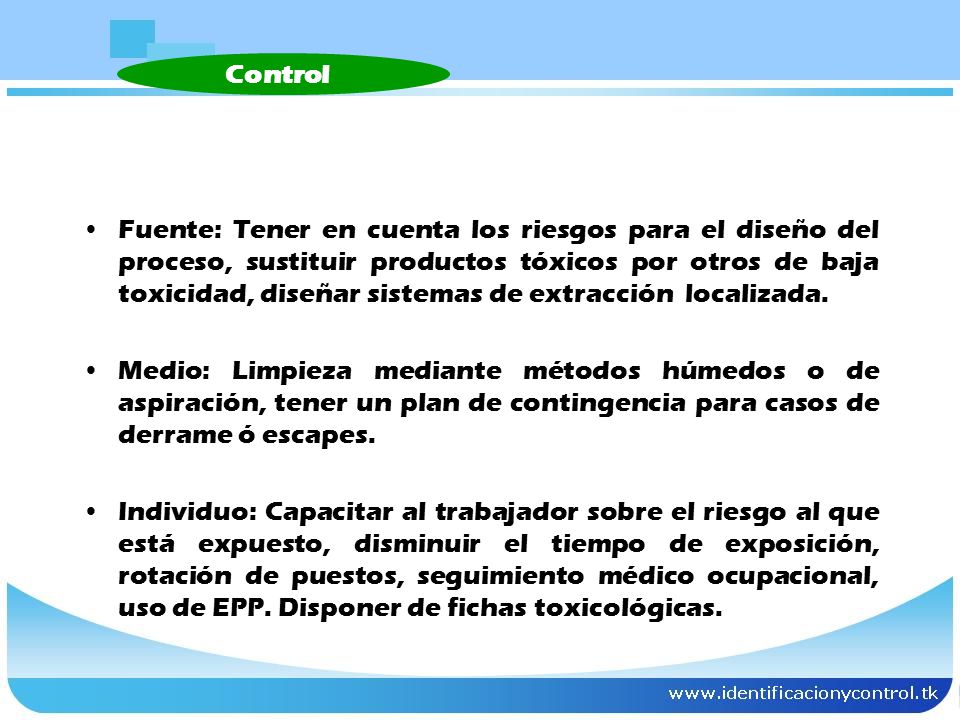 Control

• Fuente: Tener en cuenta los riesgos para el diseño del proceso, sustituir productos tóxicos por otros de baja toxicidad, diseñar sistemas de extracción localizada.

• Medio: Limpieza mediante métodos húmedos o de aspiración, tener un plan de contingencia para casos de derrame ó escapes.

• Individuo: Capacitar al trabajador sobre el riesgo al que está expuesto, disminuir el tiempo de exposición, rotación de puestos, seguimiento médico ocupacional, uso de EPP. Disponer de fichas toxicológicas.

www.identificacionycontrol.tk